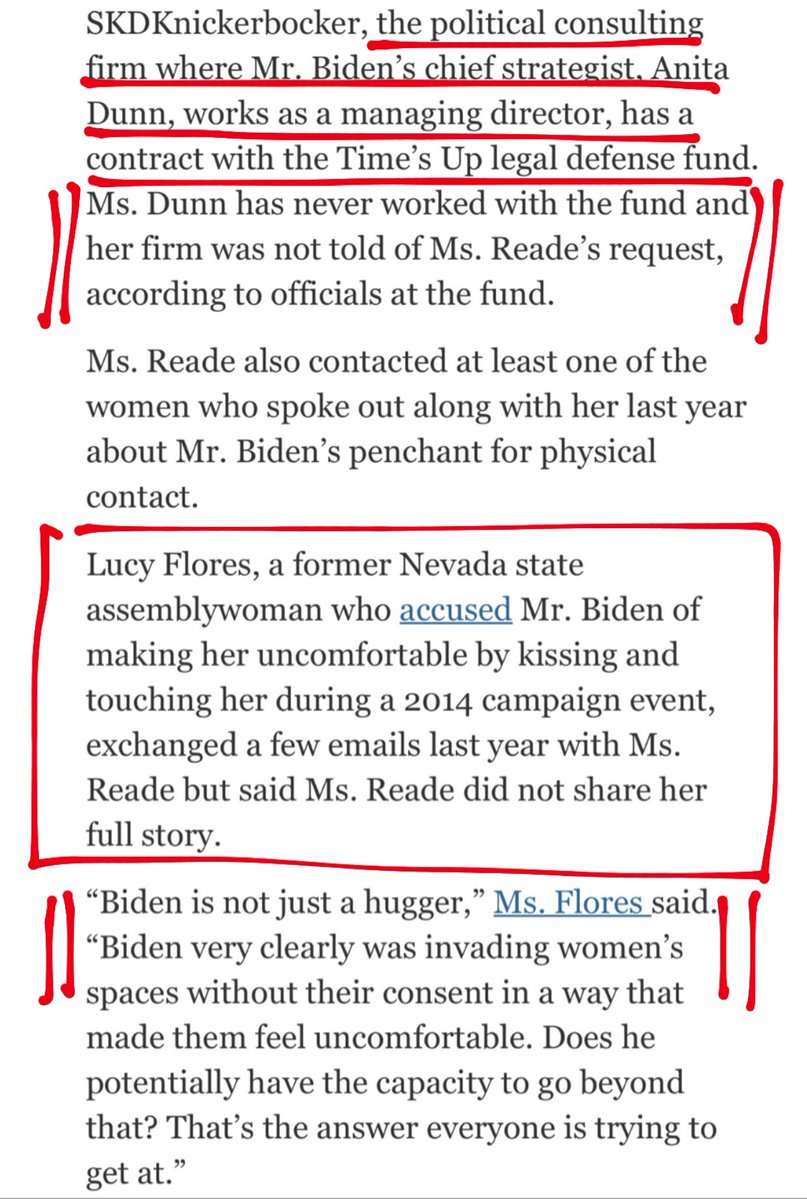 SKDKnickerbocker, the political consulting firm where Mr. Biden's chief strategist, Anita Dunn, works as a managing director, has a contract with the Time's Up legal defense fund. Ms. Dunn has never worked with the fund and her firm was not told of Ms. Reade's request, according to officials at the fund.

Ms. Reade also contacted at least one of the women who spoke out along with her last year about Mr. Biden's penchant for physical contact.

Lucy Flores, a former Nevada state assemblywoman who accused Mr. Biden of making her uncomfortable by kissing and touching her during a 2014 campaign event, exchanged a few emails last year with Ms. Reade but said Ms. Reade did not share her full story.

"Biden is not just a hugger," Ms. Flores said. "Biden very clearly was invading women's spaces without their consent in a way that made them feel uncomfortable. Does he potentially have the capacity to go beyond that? That's the answer everyone is trying to get at."